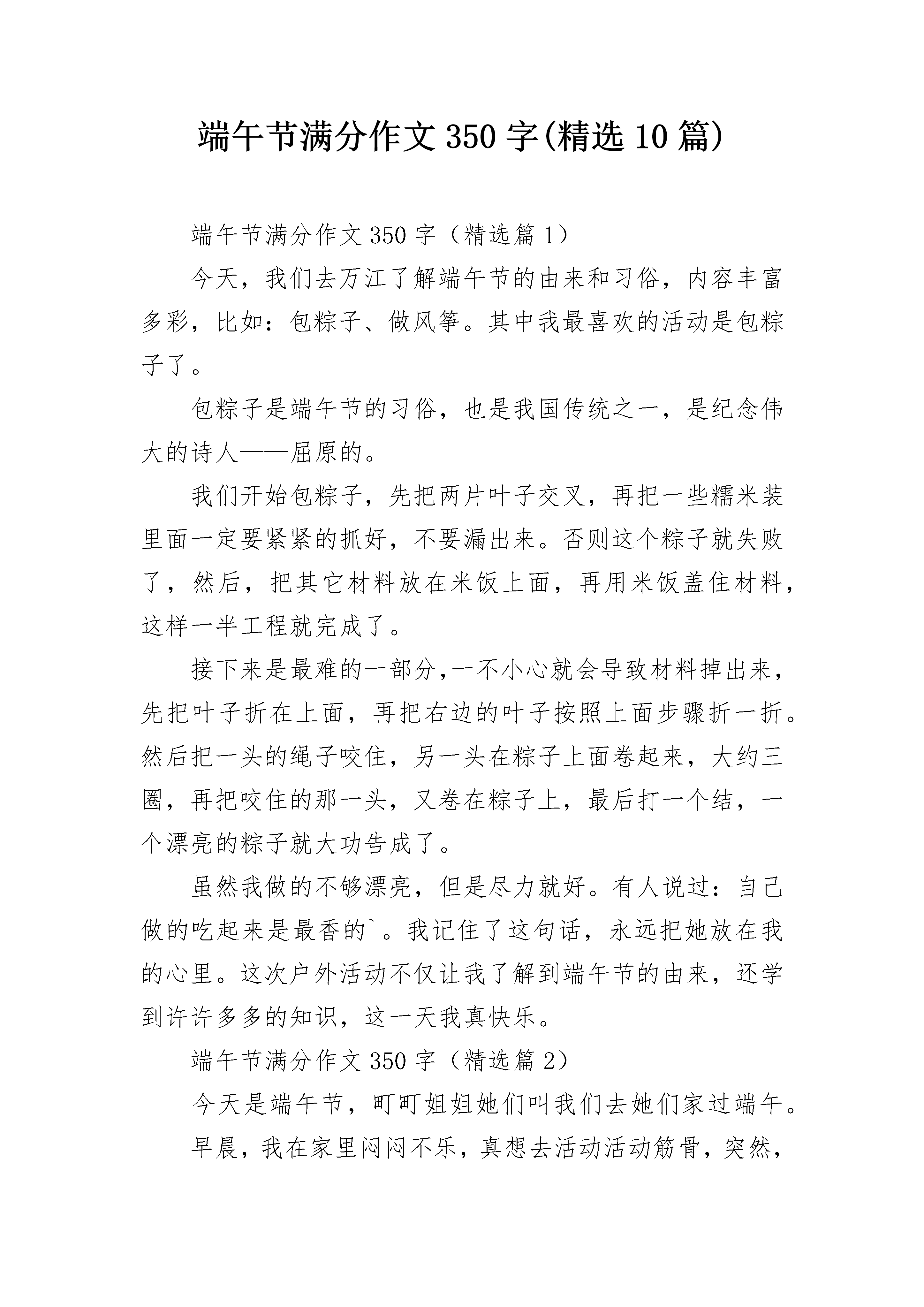 端午节满分作文350字(精选10篇)

端午节满分作文350字（精选篇1）

今天，我们去万江了解端午节的由来和习俗，内容丰富多彩，比如：包粽子、做风筝。其中我最喜欢的活动是包粽子了。

包粽子是端午节的习俗，也是我国传统之一，是纪念伟大的诗人——屈原的。

我们开始包粽子，先把两片叶子交叉，再把一些糯米装里面一定要紧紧的抓好，不要漏出来。否则这个粽子就失败了，然后，把其它材料放在米饭上面，再用米饭盖住材料，这样一半工程就完成了。

接下来是最难的一部分,一不小心就会导致材料掉出来，先把叶子折在上面，再把右边的叶子按照上面步骤折一折。然后把一头的绳子咬住，另一头在粽子上面卷起来，大约三圈，再把咬住的那一头，又卷在粽子上，最后打一个结，一个漂亮的粽子就大功告成了。

虽然我做的不够漂亮，但是尽力就好。有人说过：自己做的吃起来是最香的`。我记住了这句话，永远把她放在我的心里。这次户外活动不仅让我了解到端午节的由来，还学到许许多多的知识，这一天我真快乐。

端午节满分作文350字（精选篇2）

今天是端午节，町町姐姐她们叫我们去她们家过端午。

早晨，我在家里闷闷不乐，真想去活动活动筋骨，突然，